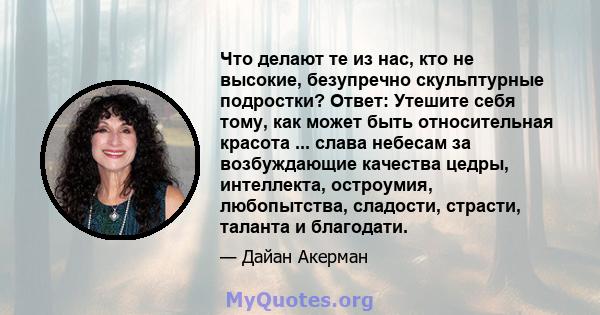 Что делают те из нас, кто не высокие, безупречно скульптурные подростки? Ответ: Утешите себя тому, как может быть относительная красота ... слава небесам за возбуждающие качества цедры, интеллекта, остроумия, любопытства, сладости, страсти, таланта и благодати.

— Дайан Акерман

MyQuotes.org